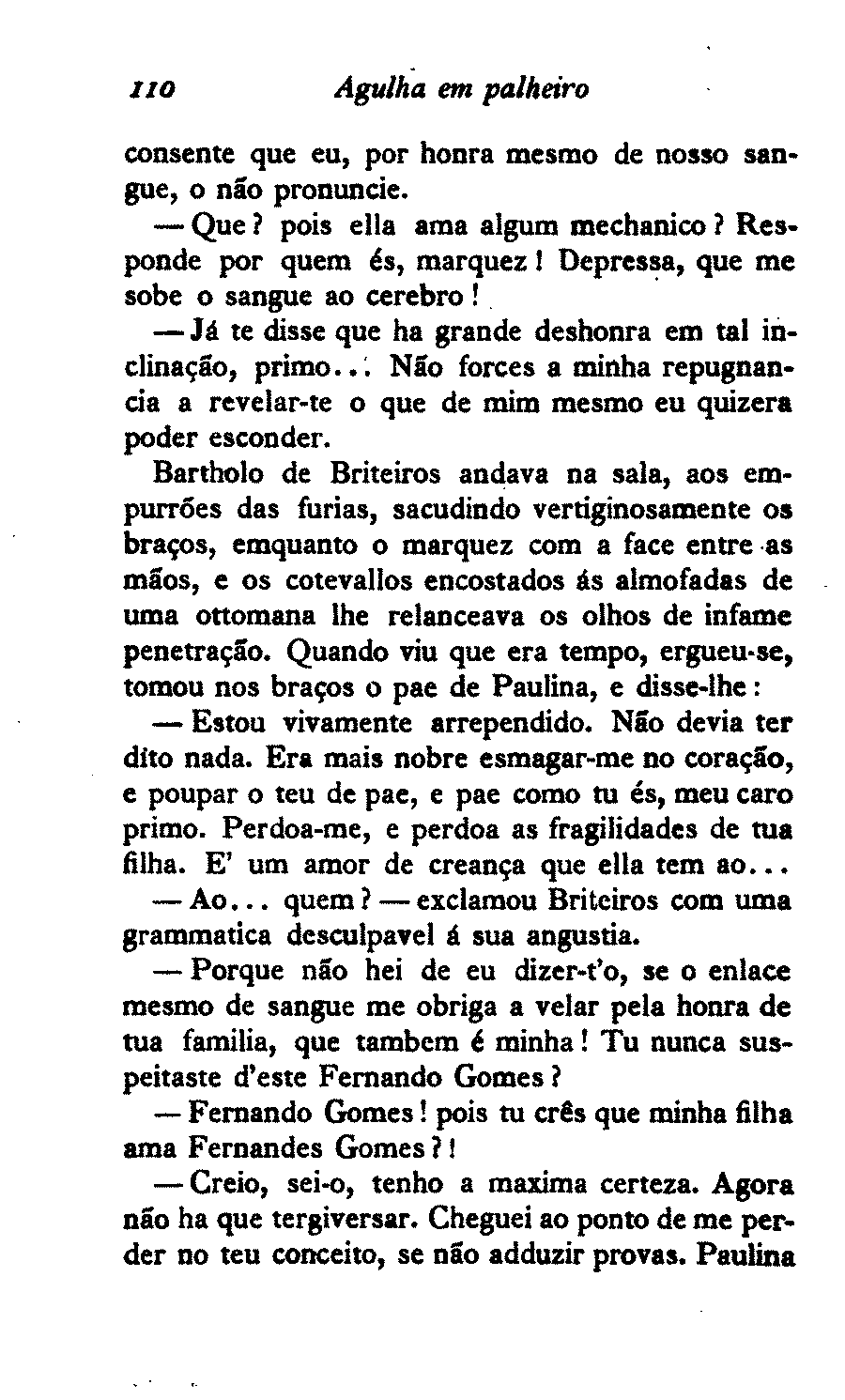 110 Agulha em palheiro

consente que eu, por honra mesmo de nosso sangue, o não pronuncie.

— Que? pois ella ama algum mechanico? Responde por quem és, marquez! Depressa, que me sobe o sangue ao cerebro!

— Já te disse que ha grande deshonra em tal inclinação, primo... Não forces a minha repugnancia a revelar-te o que de mim mesmo eu quizera poder esconder.

Bartholo de Briteiros andava na sala, aos empurrões das furias, sacudindo vertiginosamente os braços, emquanto o marquez com a face entre as mãos, e os cotevallos encostados ás almofadas de uma ottomana lhe relanceava os olhos de infame penetração. Quando viu que era tempo, ergueu-se, tomou nos braços o pae de Paulina, e disse-lhe:

— Estou vivamente arrependido. Não devia ter dito nada. Era mais nobre esmagar-me no coração, e poupar o teu de pae, e pae como tu és, meu caro primo. Perdoa-me, e perdoa as fragilidades de tua filha. E' um amor de creança que ella tem ao...

— Ao... quem? — exclamou Briteiros com uma grammatica desculpavel á sua angustia.

— Porque não hei de eu dizer-t'o, se o enlace mesmo de sangue me obriga a velar pela honra de tua familia, que tambem é minha! Tu nunca suspeitaste d'este Fernando Gomes?

— Fernando Gomes! pois tu crês que minha filha ama Fernandes Gomes?!

— Creio, sei-o, tenho a maxima certeza. Agora não ha que tergiversar. Cheguei ao ponto de me perder no teu conceito, se não adduzir provas. Paulina